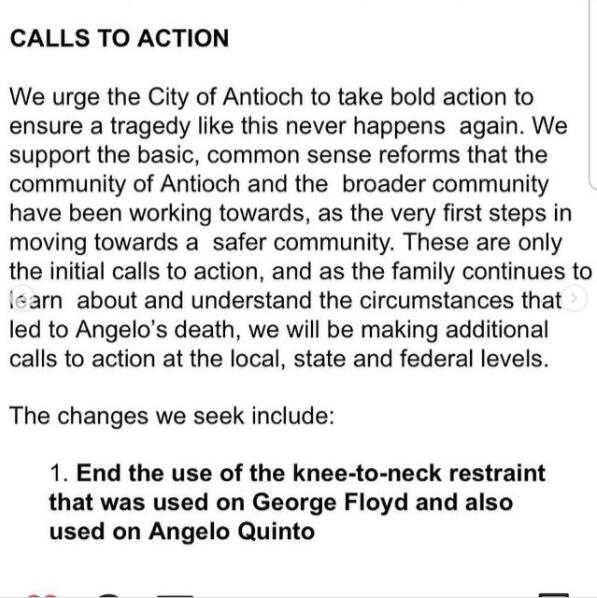 CALLS TO ACTION

We urge the City of Antioch to take bold action to ensure a tragedy like this never happens again. We support the basic, common sense reforms that the community of Antioch and the broader community have been working towards, as the very first steps in moving towards a safer community. These are only the initial calls to action, and as the family continues to learn about and understand the circumstances that led to Angelo's death, we will be making additional calls to action at the local, state and federal levels.

The changes we seek include:

1. End the use of the knee-to-neck restraint that was used on George Floyd and also used on Angelo Quinto